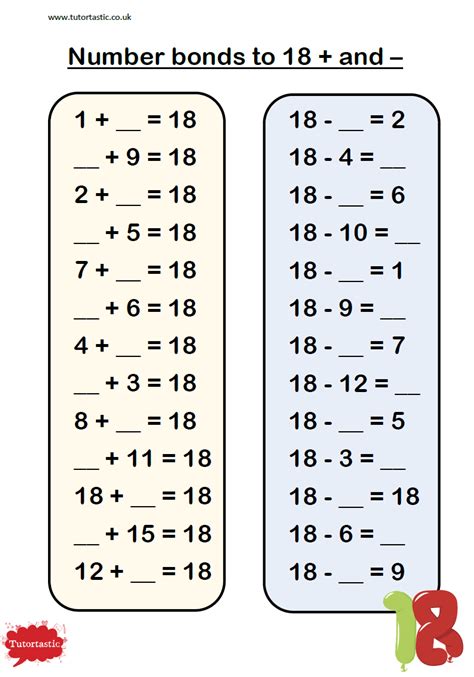 www.tutortastic.co.uk

Number bonds to 18 + and –

1 + __ = 18
__ + 9 = 18
2 + __ = 18
__ + 5 = 18
7 + __ = 18
__ + 6 = 18
4 + __ = 18
__ + 3 = 18
8 + __ = 18
__ + 11 = 18
18 + __ = 18
__ + 15 = 18
12 + __ = 18

18 - __ = 2
18 - 4 = __
18 - __ = 6
18 - 10 = __
18 - __ = 1
18 - 9 = __
18 - __ = 7
18 - 12 = __
18 - __ = 5
18 - 3 = __
18 - __ = 18
18 - 6 = __
18 - __ = 9

Tutortastic

18